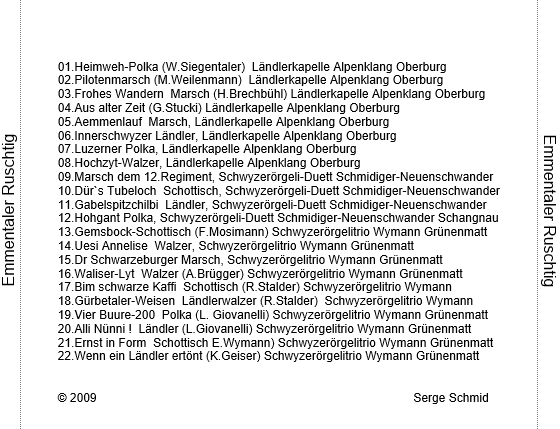 Emmentaler Ruschtig

01.Heimweh-Polka (W.Siegentaler)  Ländlerkapelle Alpenklang Oberburg
02.Pilotenmarsch (M.Weilenmann)  Ländlerkapelle Alpenklang Oberburg
03.Frohes Wandern  Marsch (H.Brechbühl) Ländlerkapelle Alpenklang Oberburg
04.Aus alter Zeit (G.Stucki) Ländlerkapelle Alpenklang Oberburg
05.Aemmenlauf  Marsch, Ländlerkapelle Alpenklang Oberburg
06.Innerschwyzer Ländler, Ländlerkapelle Alpenklang Oberburg
07.Luzerner Polka, Ländlerkapelle Alpenklang Oberburg
08.Hochzyt-Walzer, Ländlerkapelle Alpenklang Oberburg
09.Marsch dem 12.Regiment, Schwyzerörgeli-Duett Schmidiger-Neuenschwander
10.Dür`s Tubeloch  Schottisch, Schwyzerörgeli-Duett Schmidiger-Neuenschwander
11.Gabelspitzchilbi  Ländler, Schwyzerörgeli-Duett Schmidiger-Neuenschwander
12.Hohgant Polka, Schwyzerörgeli-Duett Schmidiger-Neuenschwander Schangnau
13.Gemsbock-Schottisch (F.Mosimann) Schwyzerörgelitrio Wymann Grünenmatt
14.Uesi Annelise  Walzer, Schwyzerörgelitrio Wymann Grünenmatt
15.Dr Schwarzeburger Marsch, Schwyzerörgelitrio Wymann Grünenmatt
16.Waliser-Lyt  Walzer (A.Brügger) Schwyzerörgelitrio Wymann Grünenmatt
17.Bim schwarze Kaffi  Schottisch (R.Stalder) Schwyzerörgelitrio Wymann
18.Gürbetaler-Weisen  Ländlerwalzer (R.Stalder)  Schwyzerörgelitrio Wymann
19.Vier Buure-200  Polka (L. Giovanelli) Schwyzerörgelitrio Wymann Grünenmatt
20.Alli Nünni !  Ländler (L.Giovanelli) Schwyzerörgelitrio Wymann Grünenmatt
21.Ernst in Form  Schottisch E.Wymann) Schwyzerörgelitrio Wymann Grünenmatt
22.Wenn ein Ländler ertönt (K.Geiser) Schwyzerörgelitrio Wymann Grünenmatt

© 2009

Serge Schmid

Emmentaler Ruschtig